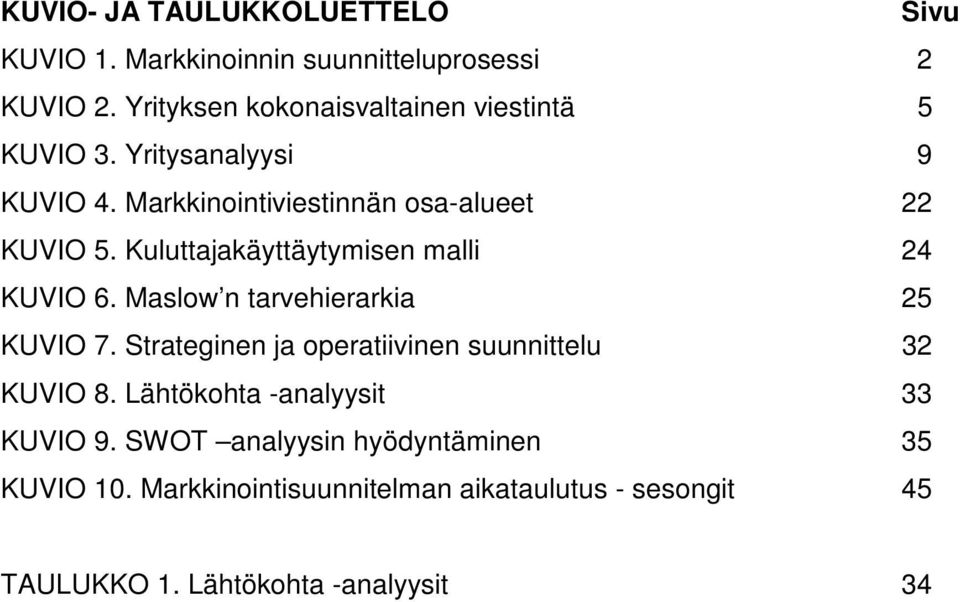 KUVIO- JA TAULUKKOLUETTELO Sivu

KUVIO 1. Markkinoinnin suunnitteluprosessi 2

KUVIO 2. Yrityksen kokonaisvaltainen viestintä 5

KUVIO 3. Yritysanalyysi 9

KUVIO 4. Markkinointiviestinnän osa-alueet 22

KUVIO 5. Kuluttajakäyttäytymisen malli 24

KUVIO 6. Maslow’n tarvehierarkia 25

KUVIO 7. Strateginen ja operatiivinen suunnittelu 32

KUVIO 8. Lähtökohta -analyysit 33

KUVIO 9. SWOT –analyysin hyödyntäminen 35

KUVIO 10. Markkinointisuunnitelman aikataulutus - sesongit 45

TAULUKKO 1. Lähtökohta -analyysit 34